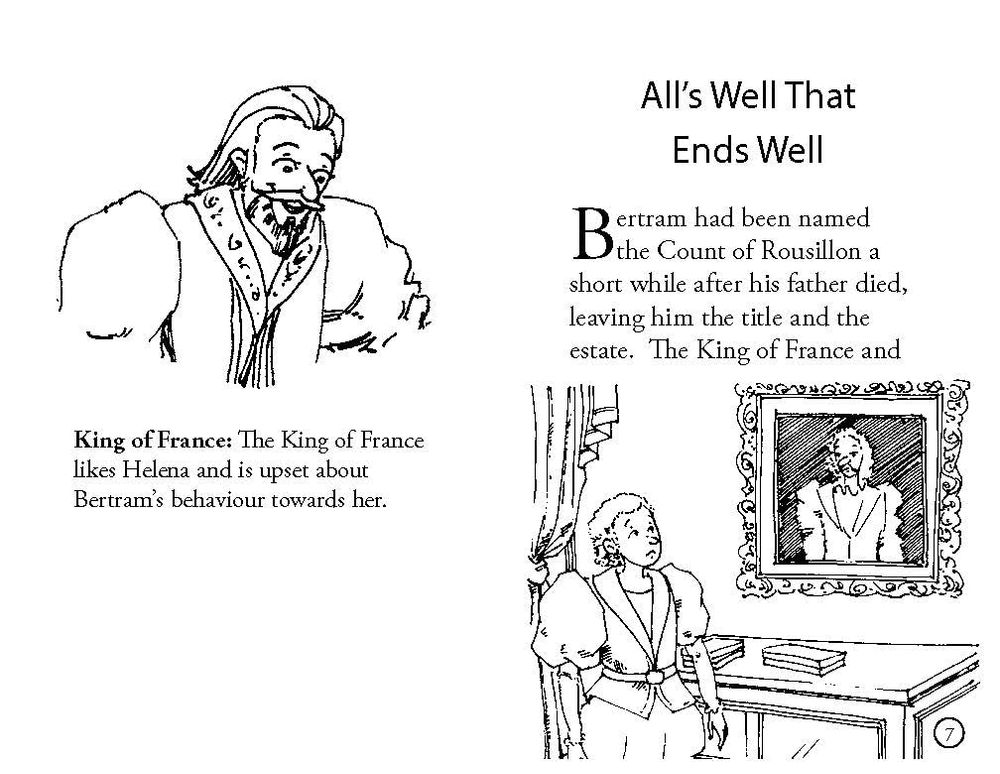 King of France: The King of France likes Helena and is upset about Bertram's behaviour towards her.

All's Well That Ends Well

Bertram had been named the Count of Rousillon a short while after his father died, leaving him the title and the estate. The King of France and

7